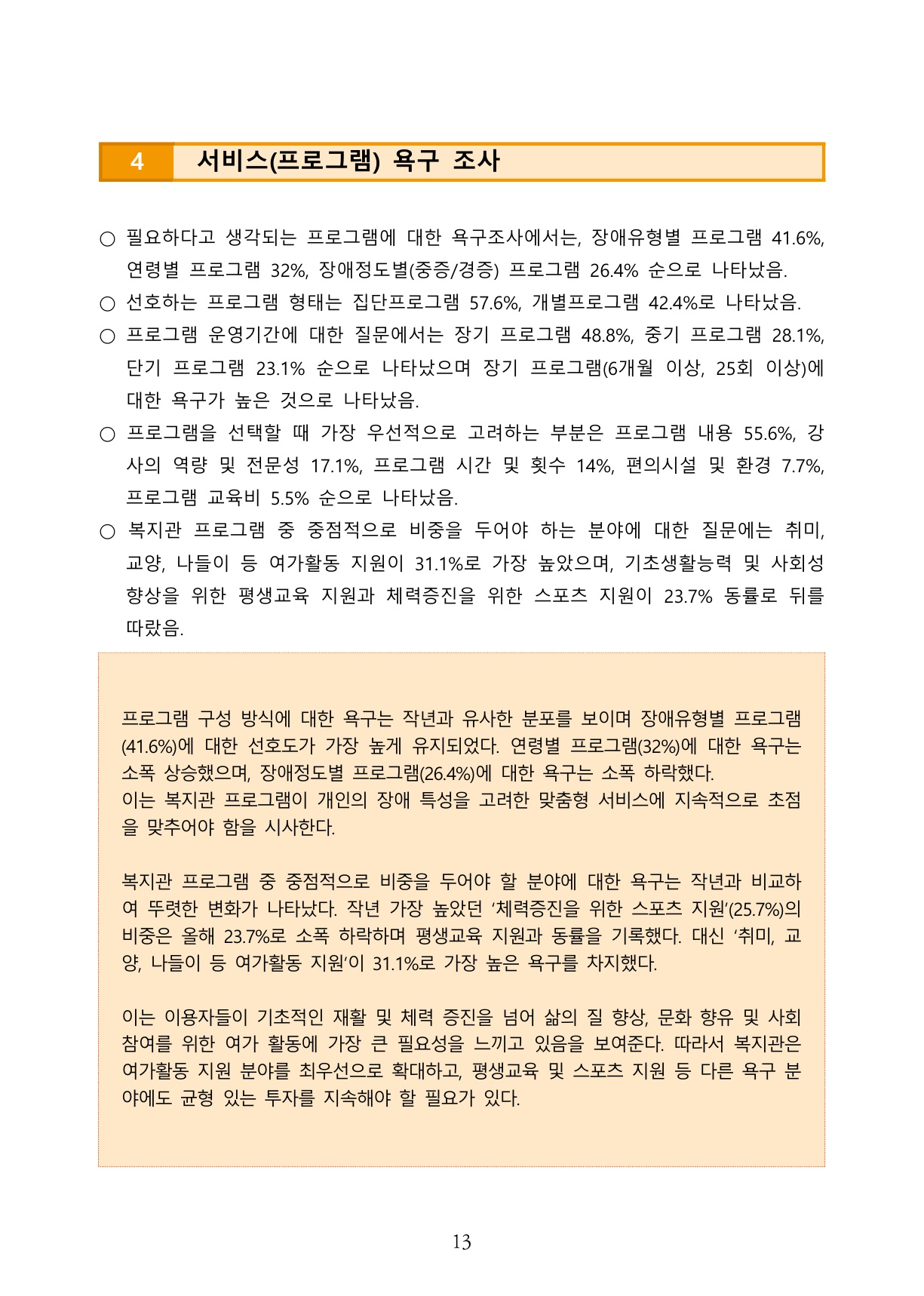 4 서비스(프로그램) 욕구 조사

○ 필요하다고 생각되는 프로그램에 대한 욕구조사에서는, 장애유형별 프로그램 41.6%, 연령별 프로그램 32%, 장애정도별(중증/경증) 프로그램 26.4% 순으로 나타났음.
○ 선호하는 프로그램 형태는 집단프로그램 57.6%, 개별프로그램 42.4%로 나타났음.
○ 프로그램 운영기간에 대한 질문에서는 장기 프로그램 48.8%, 중기 프로그램 28.1%, 단기 프로그램 23.1% 순으로 나타났으며 장기 프로그램(6개월 이상, 25회 이상)에 대한 욕구가 높은 것으로 나타났음.
○ 프로그램을 선택할 때 가장 우선적으로 고려하는 부분은 프로그램 내용 55.6%, 강사의 역량 및 전문성 17.1%, 프로그램 시간 및 횟수 14%, 편의시설 및 환경 7.7%, 프로그램 교육비 5.5% 순으로 나타났음.
○ 복지관 프로그램 중 중점적으로 비중을 두어야 하는 분야에 대한 질문에는 취미, 교양, 나들이 등 여가활동 지원이 31.1%로 가장 높았으며, 기초생활능력 및 사회성 향상을 위한 평생교육 지원과 체력증진을 위한 스포츠 지원이 23.7% 동률로 뒤를 따랐음.

프로그램 구성 방식에 대한 욕구는 작년과 유사한 분포를 보이며 장애유형별 프로그램(41.6%)에 대한 선호도가 가장 높게 유지되었다. 연령별 프로그램(32%)에 대한 욕구는 소폭 상승했으며, 장애정도별 프로그램(26.4%)에 대한 욕구는 소폭 하락했다.
이는 복지관 프로그램이 개인의 장애 특성을 고려한 맞춤형 서비스에 지속적으로 초점을 맞추어야 함을 시사한다.

복지관 프로그램 중 중점적으로 비중을 두어야 할 분야에 대한 욕구는 작년과 비교하여 뚜렷한 변화가 나타났다. 작년 가장 높았던 '체력증진을 위한 스포츠 지원'(25.7%)의 비중은 올해 23.7%로 소폭 하락하며 평생교육 지원과 동률을 기록했다. 대신 '취미, 교양, 나들이 등 여가활동 지원'이 31.1%로 가장 높은 욕구를 차지했다.

이는 이용자들이 기초적인 재활 및 체력 증진을 넘어 삶의 질 향상, 문화 향유 및 사회 참여를 위한 여가 활동에 가장 큰 필요성을 느끼고 있음을 보여준다. 따라서 복지관은 여가활동 지원 분야를 최우선으로 확대하고, 평생교육 및 스포츠 지원 등 다른 욕구 분야에도 균형 있는 투자를 지속해야 할 필요가 있다.

13